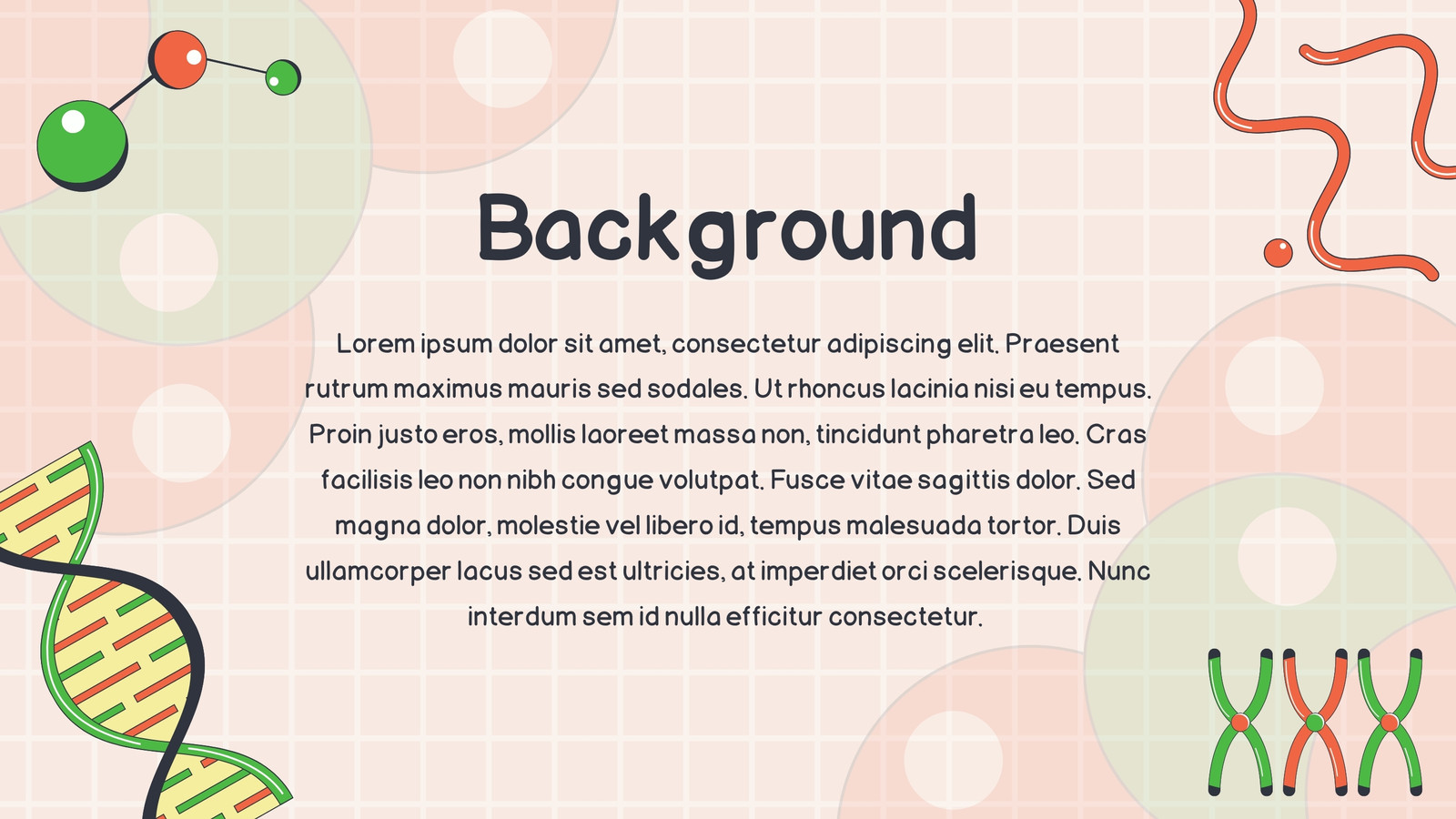 Background

Lorem ipsum dolor sit amet, consectetur adipiscing elit. Praesent rutrum maximus mauris sed sodales. Ut rhoncus lacinia nisi eu tempus. Proin justo eros, mollis laoreet massa non, tincidunt pharetra leo. Cras facilisis leo non nibh congue volutpat. Fusce vitae sagittis dolor. Sed magna dolor, molestie vel libero id, tempus malesuada tortor. Duis ullamcorper lacus sed est ultricies, at imperdiet orci scelerisque. Nunc interdum sem id nulla efficitur consectetur.